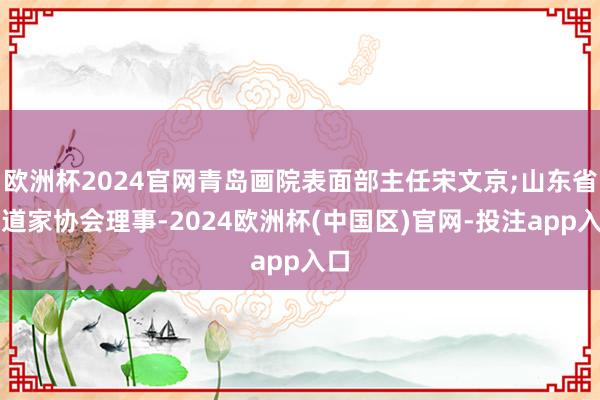 欧洲杯2024官网青岛画院表面部主任宋文京;山东省道家协会理事-2024欧洲杯(中国区)官网-投注app入app入口